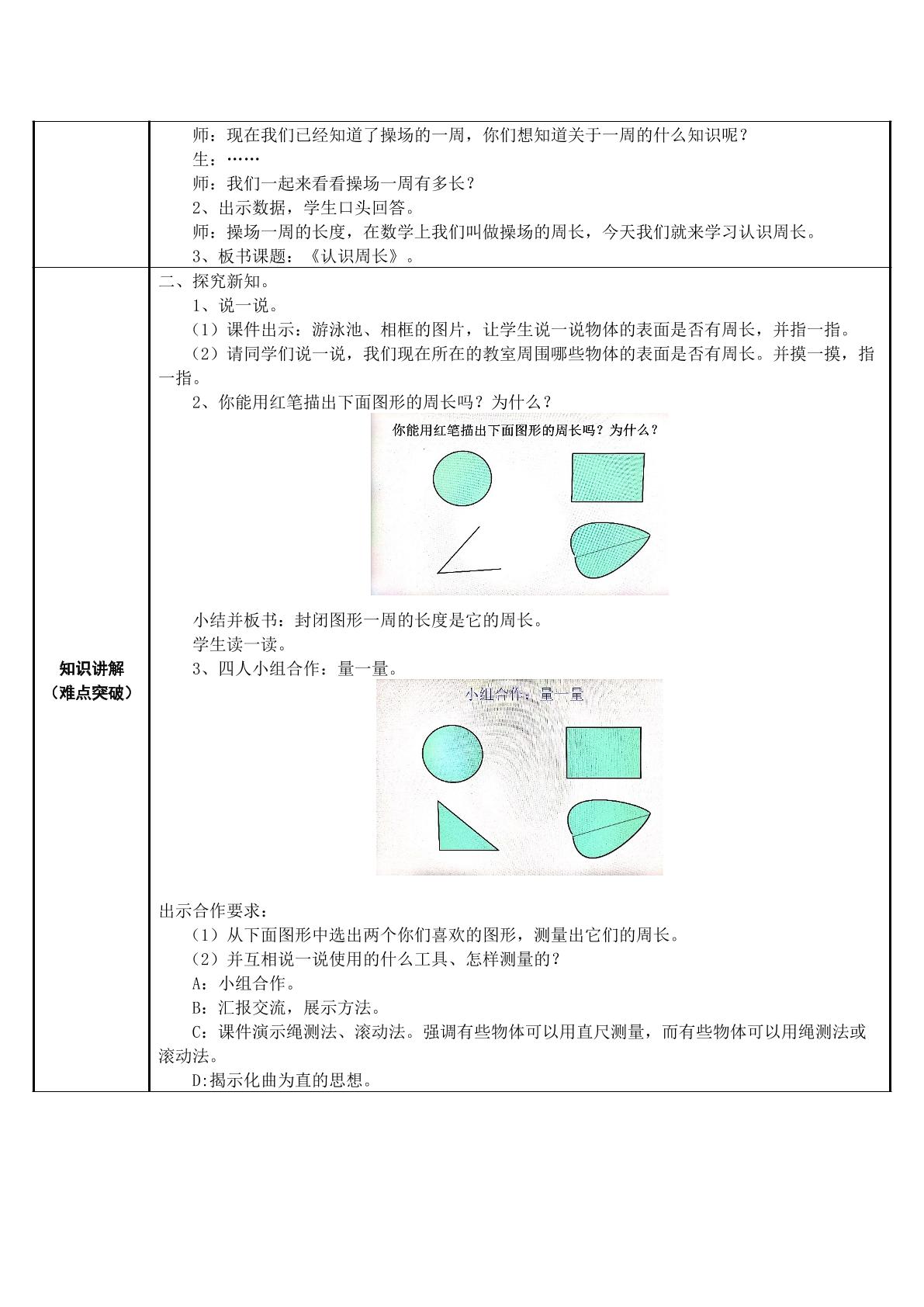 师：现在我们已经知道了操场的一周，你们想知道关于一周的什么知识呢？

生：……

师：我们一起来看看操场一周有多长？

2、出示数据，学生口头回答。

师：操场一周的长度，在数学上我们叫做操场的周长，今天我们就来学习认识周长。

3、板书课题：《认识周长》。

知识讲解
（难点突破）

二、探究新知。

1、说一说。

（1）课件出示：游泳池、相框的图片，让学生说一说物体的表面是否有周长，并指一指。

（2）请同学们说一说，我们现在所在的教室周围哪些物体的表面是否有周长。并摸一摸，指一指。

2、你能用红笔描出下面图形的周长吗？为什么？

你能用红笔描出下面图形的周长吗？为什么？

小结并板书：封闭图形一周的长度是它的周长。

学生读一读。

3、四人小组合作：量一量。

小组合作：量一量

出示合作要求：

（1）从下面图形中选出两个你们喜欢的图形，测量出它们的周长。

（2）并互相说一说使用的什么工具、怎样测量的？

A：小组合作。

B：汇报交流，展示方法。

C：课件演示绳测法、滚动法。强调有些物体可以用直尺测量，而有些物体可以用绳测法或滚动法。

D:揭示化曲为直的思想。